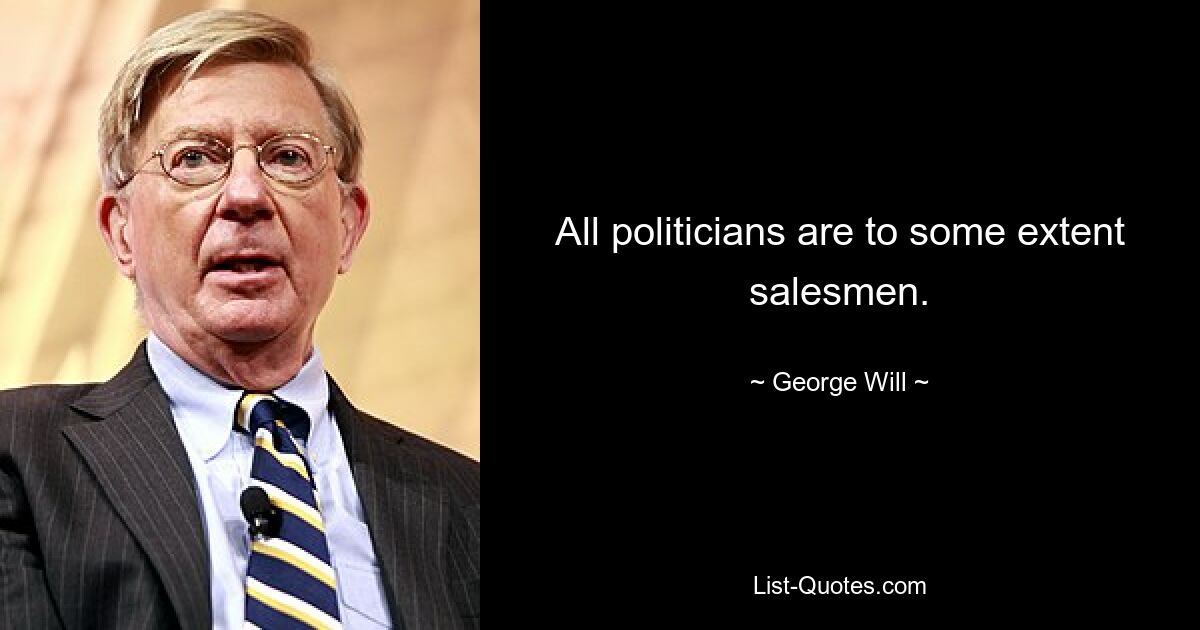 All politicians are to some extent salesmen.

~ George Will ~

List-Quotes.com